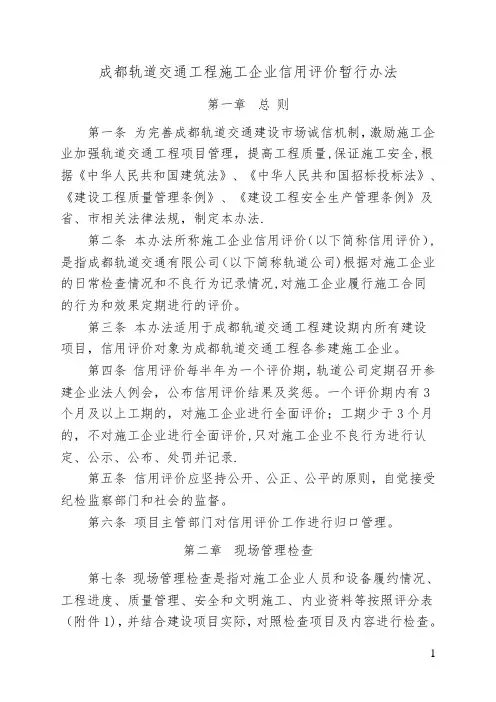 成都轨道交通工程施工企业信用评价暂行办法

第一章 总 则

第一条 为完善成都轨道交通建设市场诚信机制，激励施工企业加强轨道交通工程项目管理，提高工程质量，保证施工安全，根据《中华人民共和国建筑法》、《中华人民共和国招标投标法》、《建设工程质量管理条例》、《建设工程安全生产管理条例》及省、市相关法律法规，制定本办法.

第二条 本办法所称施工企业信用评价(以下简称信用评价)，是指成都轨道交通有限公司(以下简称轨道公司)根据对施工企业的日常检查情况和不良行为记录情况，对施工企业履行施工合同的行为和效果定期进行的评价。

第三条 本办法适用于成都轨道交通工程建设期内所有建设项目，信用评价对象为成都轨道交通工程各参建施工企业。

第四条 信用评价每半年为一个评价期，轨道公司定期召开参建企业法人例会，公布信用评价结果及奖惩。一个评价期内有3个月及以上工期的，对施工企业进行全面评价；工期少于3个月的，不对施工企业进行全面评价，只对施工企业不良行为进行认定、公示、公布、处罚并记录.

第五条 信用评价应坚持公开、公正、公平的原则，自觉接受纪检监察部门和社会的监督。

第六条 项目主管部门对信用评价工作进行归口管理。

第二章 现场管理检查

第七条 现场管理检查是指对施工企业人员和设备履约情况、工程进度、质量管理、安全和文明施工、内业资料等按照评分表(附件1)，并结合建设项目实际，对照检查项目及内容进行检查。

1